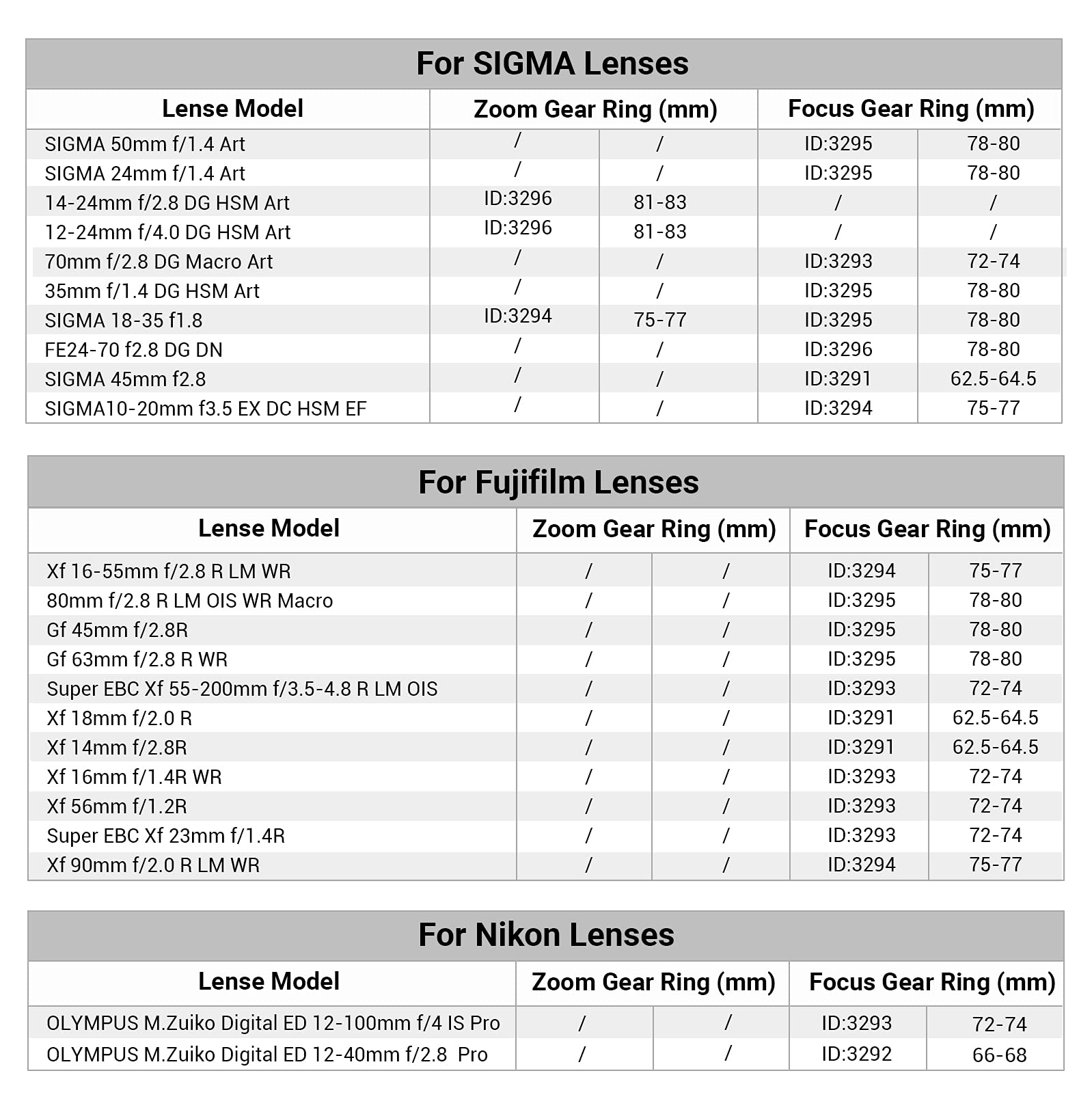 For SIGMA Lenses

| Lense Model | Zoom Gear Ring (mm) | | Focus Gear Ring (mm) | |
|---|---|---|---|---|
| SIGMA 50mm f/1.4 Art | / | / | ID:3295 | 78-80 |
| SIGMA 24mm f/1.4 Art | / | / | ID:3295 | 78-80 |
| 14-24mm f/2.8 DG HSM Art | ID:3296 | 81-83 | / | / |
| 12-24mm f/4.0 DG HSM Art | ID:3296 | 81-83 | / | / |
| 70mm f/2.8 DG Macro Art | / | / | ID:3293 | 72-74 |
| 35mm f/1.4 DG HSM Art | / | / | ID:3295 | 78-80 |
| SIGMA 18-35 f1.8 | ID:3294 | 75-77 | ID:3295 | 78-80 |
| FE24-70 f2.8 DG DN | / | / | ID:3296 | 78-80 |
| SIGMA 45mm f2.8 | / | / | ID:3291 | 62.5-64.5 |
| SIGMA10-20mm f3.5 EX DC HSM EF | / | / | ID:3294 | 75-77 |

For Fujifilm Lenses

| Lense Model | Zoom Gear Ring (mm) | | Focus Gear Ring (mm) | |
|---|---|---|---|---|
| Xf 16-55mm f/2.8 R LM WR | / | / | ID:3294 | 75-77 |
| 80mm f/2.8 R LM OIS WR Macro | / | / | ID:3295 | 78-80 |
| Gf 45mm f/2.8R | / | / | ID:3295 | 78-80 |
| Gf 63mm f/2.8 R WR | / | / | ID:3295 | 78-80 |
| Super EBC Xf 55-200mm f/3.5-4.8 R LM OIS | / | / | ID:3293 | 72-74 |
| Xf 18mm f/2.0 R | / | / | ID:3291 | 62.5-64.5 |
| Xf 14mm f/2.8R | / | / | ID:3291 | 62.5-64.5 |
| Xf 16mm f/1.4R WR | / | / | ID:3293 | 72-74 |
| Xf 56mm f/1.2R | / | / | ID:3293 | 72-74 |
| Super EBC Xf 23mm f/1.4R | / | / | ID:3293 | 72-74 |
| Xf 90mm f/2.0 R LM WR | / | / | ID:3294 | 75-77 |

For Nikon Lenses

| Lense Model | Zoom Gear Ring (mm) | | Focus Gear Ring (mm) | |
|---|---|---|---|---|
| OLYMPUS M.Zuiko Digital ED 12-100mm f/4 IS Pro | / | / | ID:3293 | 72-74 |
| OLYMPUS M.Zuiko Digital ED 12-40mm f/2.8 Pro | / | / | ID:3292 | 66-68 |